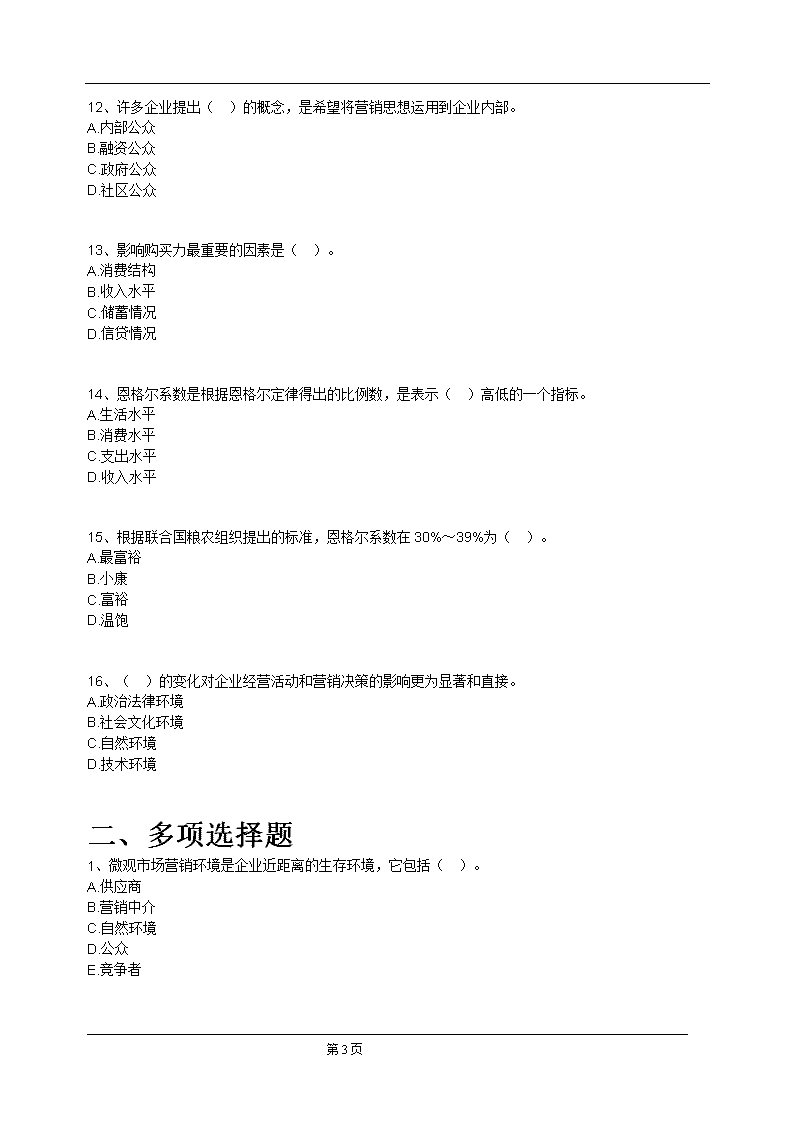 12、许多企业提出（　）的概念，是希望将营销思想运用到企业内部。
A.内部公众
B.融资公众
C.政府公众
D.社区公众

13、影响购买力最重要的因素是（　）。
A.消费结构
B.收入水平
C.储蓄情况
D.信贷情况

14、恩格尔系数是根据恩格尔定律得出的比例数，是表示（　）高低的一个指标。
A.生活水平
B.消费水平
C.支出水平
D.收入水平

15、根据联合国粮农组织提出的标准，恩格尔系数在 30%～39%为（　）。
A.最富裕
B.小康
C.富裕
D.温饱

16、（　）的变化对企业经营活动和营销决策的影响更为显著和直接。
A.政治法律环境
B.社会文化环境
C.自然环境
D.技术环境

二、多项选择题
1、微观市场营销环境是企业近距离的生存环境，它包括（　）。
A.供应商
B.营销中介
C.自然环境
D.公众
E.竞争者

第 3 页